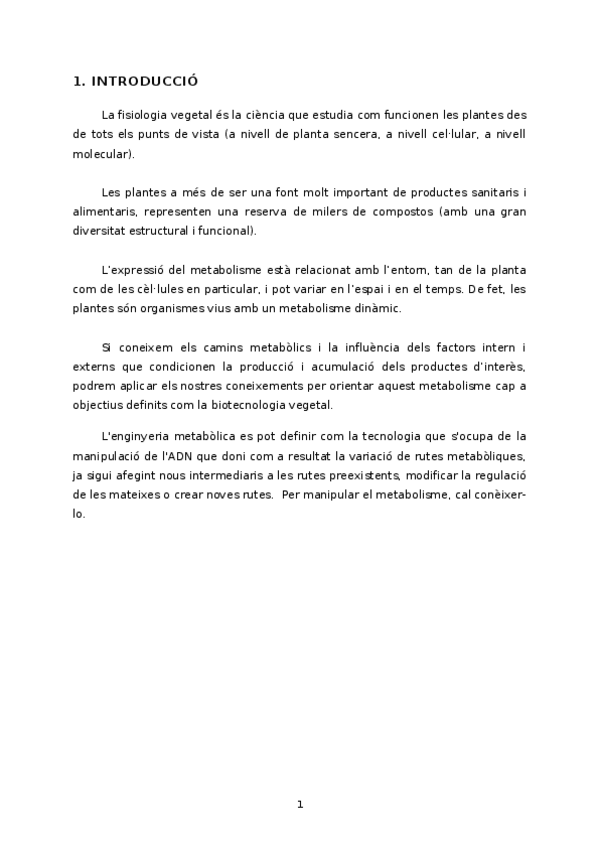 1. INTRODUCCIÓ

La fisiologia vegetal és la ciència que estudia com funcionen les plantes des de tots els punts de vista (a nivell de planta sencera, a nivell cel·lular, a nivell molecular).

Les plantes a més de ser una font molt important de productes sanitaris i alimentaris, representen una reserva de milers de compostos (amb una gran diversitat estructural i funcional).

L'expressió del metabolisme està relacionat amb l'entorn, tan de la planta com de les cèl·lules en particular, i pot variar en l'espai i en el temps. De fet, les plantes són organismes vius amb un metabolisme dinàmic.

Si coneixem els camins metabòlics i la influència dels factors intern i externs que condicionen la producció i acumulació dels productes d'interès, podrem aplicar els nostres coneixements per orientar aquest metabolisme cap a objectius definits com la biotecnologia vegetal.

L'enginyeria metabòlica es pot definir com la tecnologia que s'ocupa de la manipulació de l'ADN que doni com a resultat la variació de rutes metabòliques, ja sigui afegint nous intermediaris a les rutes preexistents, modificar la regulació de les mateixes o crear noves rutes. Per manipular el metabolisme, cal conèixer-lo.

1